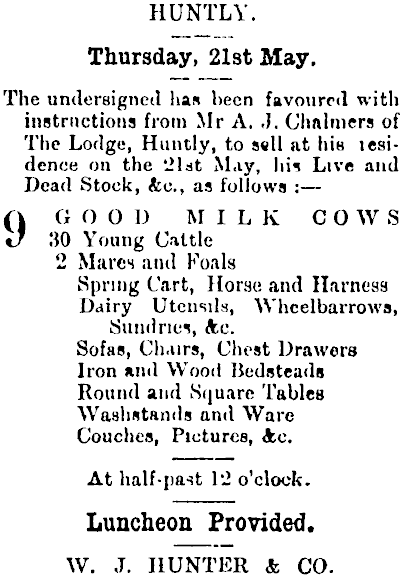 HUNTLY.

Thursday, 21st May.

The undersigned has been favoured with instructions from Mr A. J. Chalmers of The Lodge, Huntly, to sell at his residence on the 21st May, his Live and Dead Stock, &c., as follows :—

9 GOOD MILK COWS
30 Young Cattle
2 Mares and Foals
Spring Cart, Horse and Harness
Dairy Utensils, Wheelbarrows, Sundries, &c.
Sofas, Chairs, Chest Drawers
Iron and Wood Bedsteads
Round and Square Tables
Washstands and Ware
Couches, Pictures, &c.

At half-past 12 o'clock.

Luncheon Provided.

W. J. HUNTER & CO.